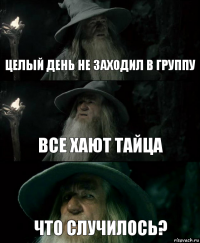 ЦЕЛЫЙ ДЕНЬ НЕ ЗАХОДИЛ В ГРУППУ

ВСЕ ХАЮТ ТАЙЦА

ЧТО СЛУЧИЛОСЬ?

risovach.ru